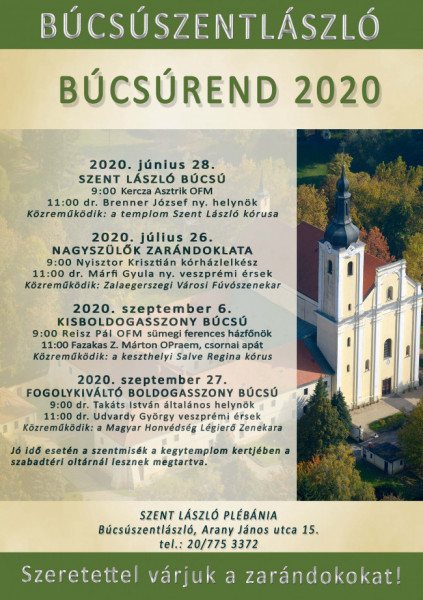 BÚCSÚSZENTLÁSZLÓ

BÚCSÚREND 2020

2020. június 28.
SZENT LÁSZLÓ BÚCSÚ
9:00 Kercza Asztrik OFM
11:00 dr. Brenner József ny. helynök
Közreműködik: a templom Szent László kórusa

2020. július 26.
NAGYSZÜLŐK ZARÁNDOKLATA
9:00 Nyisztor Krisztián kórházlelkész
11:00 dr. Márfi Gyula ny. veszprémi érsek
Közreműködik: Zalaegerszegi Városi Fúvószenekar

2020. szeptember 6.
KISBOLDOGASSZONY BÚCSÚ
9:00 Reisz Pál OFM sümegi ferences házfőnök
11:00 Fazakas Z. Márton OPraem, csornai apát
Közreműködik: a keszthelyi Salve Regina kórus

2020. szeptember 27.
FOGOLYKIVÁLTÓ BOLDOGASSZONY BÚCSÚ
9:00 dr. Takáts István általános helynök
11:00 dr. Udvardy György veszprémi érsek
Közreműködik: a Magyar Honvédség Légierő Zenekara

Jó idő esetén a szentmisék a kegytemplom kertjében a szabadtéri oltárnál lesznek megtartva.

SZENT LÁSZLÓ PLÉBÁNIA
Búcsúszentlászló, Arany János utca 15.
tel.: 20/775 3372

Szeretettel várjuk a zarándokokat!